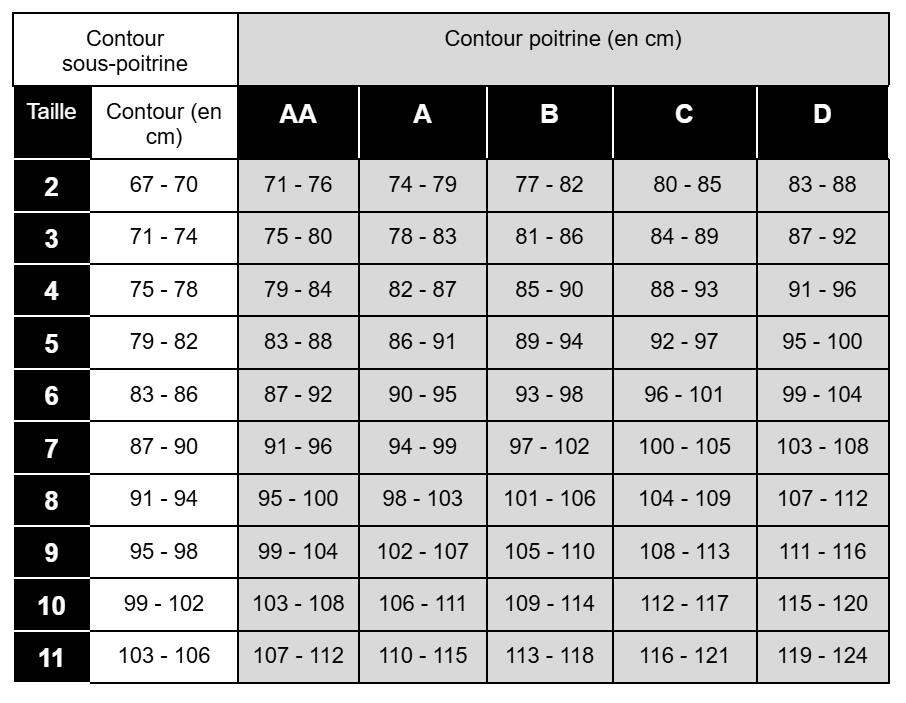 | Contour sous-poitrine | | Contour poitrine (en cm) | | | | |
|---|---|---|---|---|---|---|
| Taille | Contour (en cm) | AA | A | B | C | D |
| 2 | 67 - 70 | 71 - 76 | 74 - 79 | 77 - 82 | 80 - 85 | 83 - 88 |
| 3 | 71 - 74 | 75 - 80 | 78 - 83 | 81 - 86 | 84 - 89 | 87 - 92 |
| 4 | 75 - 78 | 79 - 84 | 82 - 87 | 85 - 90 | 88 - 93 | 91 - 96 |
| 5 | 79 - 82 | 83 - 88 | 86 - 91 | 89 - 94 | 92 - 97 | 95 - 100 |
| 6 | 83 - 86 | 87 - 92 | 90 - 95 | 93 - 98 | 96 - 101 | 99 - 104 |
| 7 | 87 - 90 | 91 - 96 | 94 - 99 | 97 - 102 | 100 - 105 | 103 - 108 |
| 8 | 91 - 94 | 95 - 100 | 98 - 103 | 101 - 106 | 104 - 109 | 107 - 112 |
| 9 | 95 - 98 | 99 - 104 | 102 - 107 | 105 - 110 | 108 - 113 | 111 - 116 |
| 10 | 99 - 102 | 103 - 108 | 106 - 111 | 109 - 114 | 112 - 117 | 115 - 120 |
| 11 | 103 - 106 | 107 - 112 | 110 - 115 | 113 - 118 | 116 - 121 | 119 - 124 |